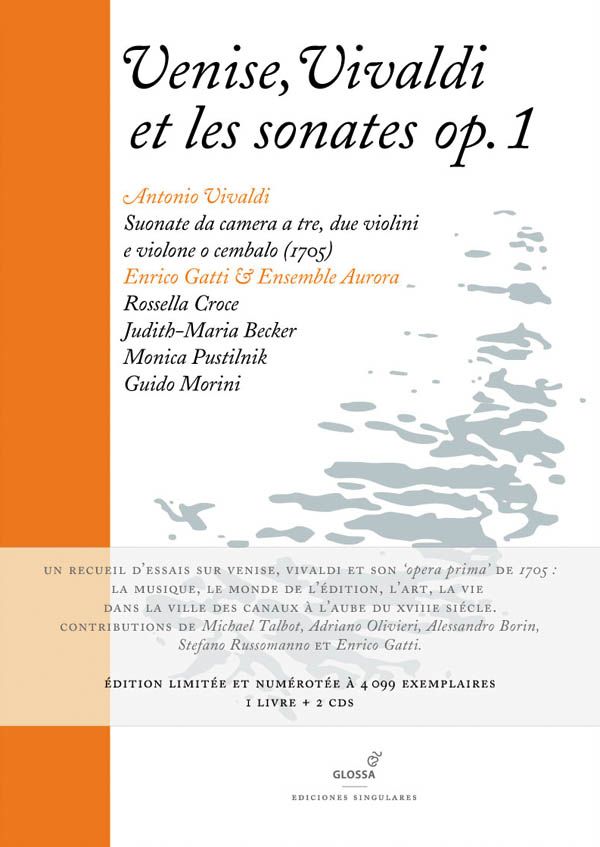 Venise, Vivaldi et les sonates op. 1

Antonio Vivaldi
Suonate da camera a tre, due violini e violone o cembalo (1705)
Enrico Gatti & Ensemble Aurora
Rossella Croce
Judith-Maria Becker
Monica Pustilnik
Guido Morini

UN RECUEIL D'ESSAIS SUR VENISE, VIVALDI ET SON 'opera prima' DE 1705 : LA MUSIQUE, LE MONDE DE L'ÉDITION, L'ART, LA VIE DANS LA VILLE DES CANAUX À L'AUBE DU XVIIIE SIÉCLE. CONTRIBUTIONS DE Michael Talbot, Adriano Olivieri, Alessandro Borin, Stefano Russomanno ET Enrico Gatti.

ÉDITION LIMITÉE ET NUMÉROTÉE À 4 099 EXEMPLAIRES
1 LIVRE + 2 CDS

GLOSSA
EDICIONES SINGULARES